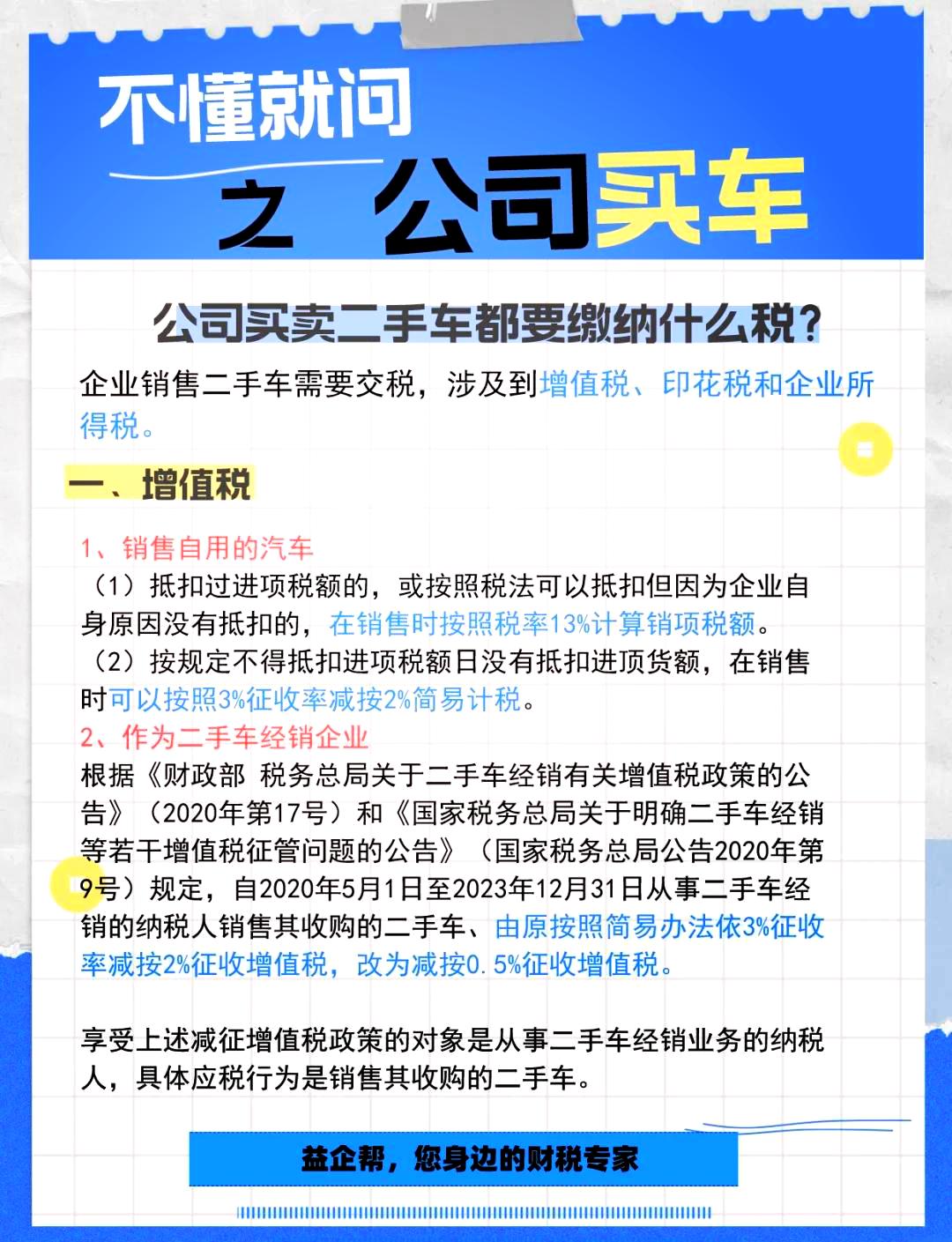 不懂就问

之 公司买车

公司买卖二手车都要缴纳什么税？

企业销售二手车需要交税，涉及到增值税、印花税和企业所得税。

一、增值税

1、销售自用的汽车
（1）抵扣过进项税额的，或按照税法可以抵扣但因为企业自身原因没有抵扣的，在销售时按照税率13%计算销项税额。
（2）按规定不得抵扣进项税额日没有抵扣进顶货额，在销售时可以按照3%征收率减按2%简易计税。
2、作为二手车经销企业
根据《财政部 税务总局关于二手车经销有关增值税政策的公告》（2020年第17号）和《国家税务总局关于明确二手车经销等若干增值税征管问题的公告》（国家税务总局公告2020年第9号）规定，自2020年5月1日至2023年12月31日从事二手车经销的纳税人销售其收购的二手车、由原按照简易办法依3%征收率减按2%征收增值税，改为减按0.5%征收增值税。

享受上述减征增值税政策的对象是从事二手车经销业务的纳税人，具体应税行为是销售其收购的二手车。

益企帮，您身边的财税专家